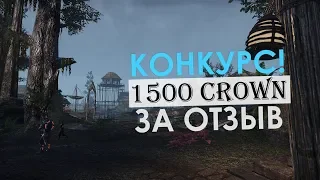 КОНКУРС!
1500 CROWN
ЗА ОТЗЫВ